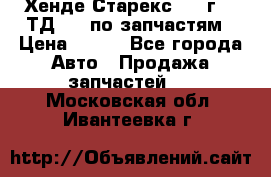 Хенде Старекс г ТД по запчастям Цена Все города Авто Продажа запчастей

Московская обл Ивантеевка г

http://Объявлений.сайт